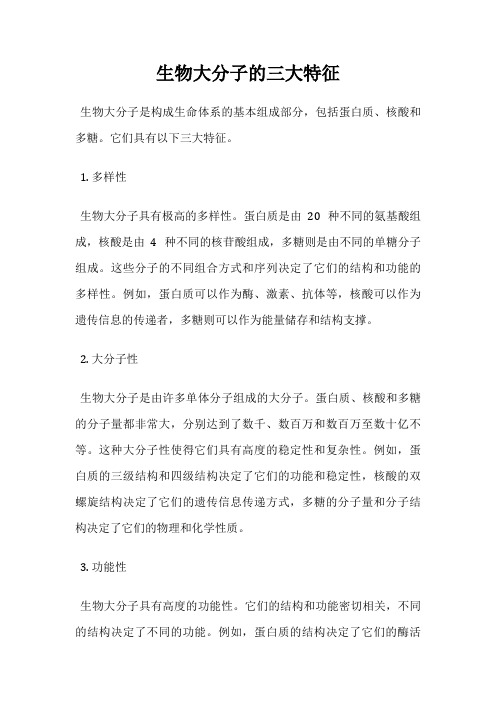 生物大分子的三大特征

生物大分子是构成生命体系的基本组成部分，包括蛋白质、核酸和多糖。它们具有以下三大特征。

1. 多样性

生物大分子具有极高的多样性。蛋白质是由 20 种不同的氨基酸组成，核酸是由 4 种不同的核苷酸组成，多糖则是由不同的单糖分子组成。这些分子的不同组合方式和序列决定了它们的结构和功能的多样性。例如，蛋白质可以作为酶、激素、抗体等，核酸可以作为遗传信息的传递者，多糖则可以作为能量储存和结构支撑。

2. 大分子性

生物大分子是由许多单体分子组成的大分子。蛋白质、核酸和多糖的分子量都非常大，分别达到了数千、数百万和数百万至数十亿不等。这种大分子性使得它们具有高度的稳定性和复杂性。例如，蛋白质的三级结构和四级结构决定了它们的功能和稳定性，核酸的双螺旋结构决定了它们的遗传信息传递方式，多糖的分子量和分子结构决定了它们的物理和化学性质。

3. 功能性

生物大分子具有高度的功能性。它们的结构和功能密切相关，不同的结构决定了不同的功能。例如，蛋白质的结构决定了它们的酶活